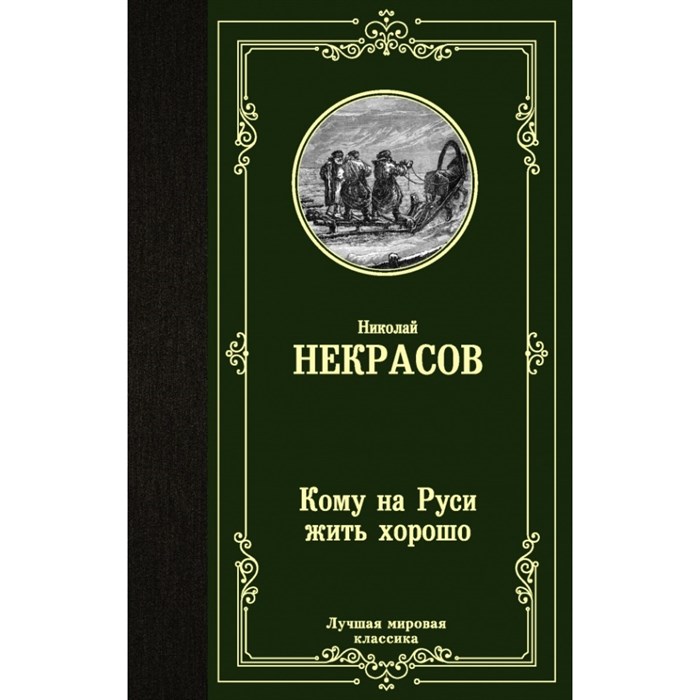 Николай
НЕКРАСОВ

Кому на Руси
жить хорошо

Лучшая мировая
классика